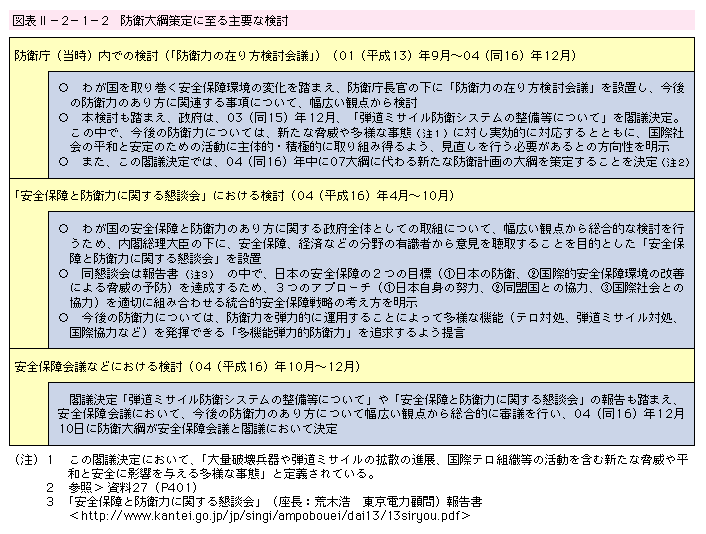 図表Ⅱ－2－1－2　防衛大綱策定に至る主要な検討

防衛庁（当時）内での検討（「防衛力の在り方検討会議」）（01（平成13）年9月～04（同16）年12月）

○　わが国を取り巻く安全保障環境の変化を踏まえ、防衛庁長官の下に「防衛力の在り方検討会議」を設置し、今後の防衛力のあり方に関連する事項について、幅広い観点から検討
○　本検討も踏まえ、政府は、03（同15）年12月、「弾道ミサイル防衛システムの整備等について」を閣議決定。この中で、今後の防衛力については、新たな脅威や多様な事態（注1）に対し実効的に対応するとともに、国際社会の平和と安定のための活動に主体的・積極的に取り組み得るよう、見直しを行う必要があるとの方向性を明示
○　また、この閣議決定では、04（同16）年中に07大綱に代わる新たな防衛計画の大綱を策定することを決定（注2）

「安全保障と防衛力に関する懇談会」における検討（04（平成16）年4月～10月）

○　わが国の安全保障と防衛力のあり方に関する政府全体としての取組について、幅広い観点から総合的な検討を行うため、内閣総理大臣の下に、安全保障、経済などの分野の有識者から意見を聴取することを目的とした「安全保障と防衛力に関する懇談会」を設置
○　同懇談会は報告書（注3）の中で、日本の安全保障の２つの目標（①日本の防衛、②国際的安全保障環境の改善による脅威の予防）を達成するため、３つのアプローチ（①日本自身の努力、②同盟国との協力、③国際社会との協力）を適切に組み合わせる統合的安全保障戦略の考え方を明示
○　今後の防衛力については、防衛力を弾力的に運用することによって多様な機能（テロ対処、弾道ミサイル対処、国際協力など）を発揮できる「多機能弾力的防衛力」を追求するよう提言

安全保障会議などにおける検討（04（平成16）年10月～12月）

閣議決定「弾道ミサイル防衛システムの整備等について」や「安全保障と防衛力に関する懇談会」の報告も踏まえ、安全保障会議において、今後の防衛力のあり方について幅広い観点から総合的に審議を行い、04（同16）年12月10日に防衛大綱が安全保障会議と閣議において決定

（注）1　この閣議決定において、「大量破壊兵器や弾道ミサイルの拡散の進展、国際テロ組織等の活動を含む新たな脅威や平和と安全に影響を与える多様な事態」と定義されている。
2　参照＞資料27（P401）
3　「安全保障と防衛力に関する懇談会」（座長：荒木浩　東京電力顧問）報告書
＜http://www.kantei.go.jp/jp/singi/ampobouei/dai13/13siryou.pdf＞